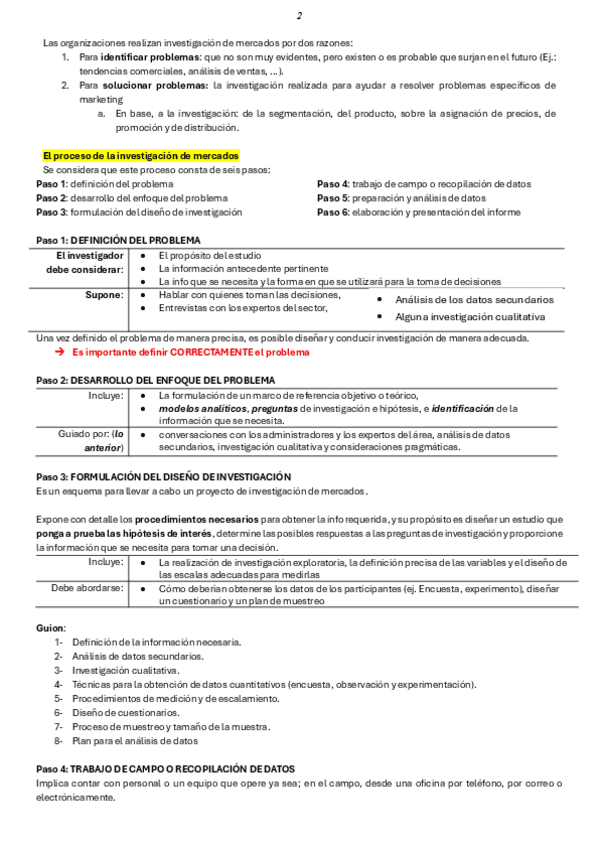 2

Las organizaciones realizan investigación de mercados por dos razones:
1. Para **identificar problemas:** que no son muy evidentes, pero existen o es probable que surjan en el futuro (Ej.: tendencias comerciales, análisis de ventas, …).
2. Para **solucionar problemas:** la investigación realizada para ayudar a resolver problemas específicos de marketing
a. En base, a la investigación: de la segmentación, del producto, sobre la asignación de precios, de promoción y de distribución.

**El proceso de la investigación de mercados**
Se considera que este proceso consta de seis pasos:
**Paso 1:** definición del problema
**Paso 2:** desarrollo del enfoque del problema
**Paso 3:** formulación del diseño de investigación
**Paso 4:** trabajo de campo o recopilación de datos
**Paso 5:** preparación y análisis de datos
**Paso 6:** elaboración y presentación del informe

**Paso 1: DEFINICIÓN DEL PROBLEMA**

| | |
|---|---|
| **El investigador debe considerar:** | • El propósito del estudio • La información antecedente pertinente • La info que se necesita y la forma en que se utilizará para la toma de decisiones |
| **Supone:** | • Hablar con quienes toman las decisiones, • Entrevistas con los expertos del sector, • Análisis de los datos secundarios • Alguna investigación cualitativa |

Una vez definido el problema de manera precisa, es posible diseñar y conducir investigación de manera adecuada.
→ **Es importante definir CORRECTAMENTE el problema**

**Paso 2: DESARROLLO DEL ENFOQUE DEL PROBLEMA**

| | |
|---|---|
| Incluye: | • La formulación de un marco de referencia objetivo o teórico, • ***modelos analíticos***, ***preguntas*** de investigación e hipótesis, e ***identificación*** de la información que se necesita. |
| Guiado por: (***lo anterior***) | • conversaciones con los administradores y los expertos del área, análisis de datos secundarios, investigación cualitativa y consideraciones pragmáticas. |

**Paso 3: FORMULACIÓN DEL DISEÑO DE INVESTIGACIÓN**
Es un esquema para llevar a cabo un proyecto de investigación de mercados.

Expone con detalle los **procedimientos necesarios** para obtener la info requerida, y su propósito es diseñar un estudio que **ponga a prueba las hipótesis de interés**, determine las posibles respuestas a las preguntas de investigación y proporcione la información que se necesita para tomar una decisión.

| | |
|---|---|
| Incluye: | • La realización de investigación exploratoria, la definición precisa de las variables y el diseño de las escalas adecuadas para medirlas |
| Debe abordarse: | • Cómo deberían obtenerse los datos de los participantes (ej. Encuesta, experimento), diseñar un cuestionario y un plan de muestreo |

**Guion**:
1- Definición de la información necesaria.
2- Análisis de datos secundarios.
3- Investigación cualitativa.
4- Técnicas para la obtención de datos cuantitativos (encuesta, observación y experimentación).
5- Procedimientos de medición y de escalamiento.
6- Diseño de cuestionarios.
7- Proceso de muestreo y tamaño de la muestra.
8- Plan para el análisis de datos

**Paso 4: TRABAJO DE CAMPO O RECOPILACIÓN DE DATOS**
Implica contar con personal o un equipo que opere ya sea; en el campo, desde una oficina por teléfono, por correo o electrónicamente.